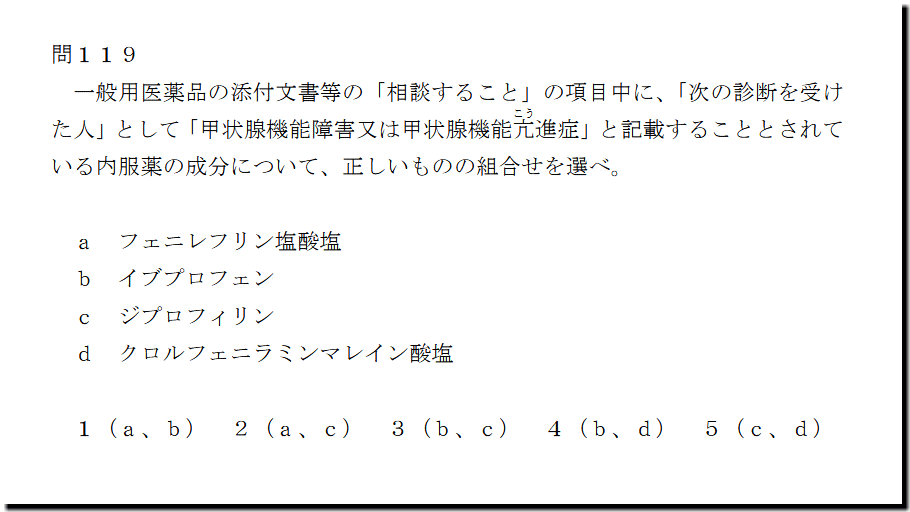 問１１９

一般用医薬品の添付文書等の「相談すること」の項目中に、「次の診断を受けた人」として「甲状腺機能障害又は甲状腺機能亢進症」と記載することとされている内服薬の成分について、正しいものの組合せを選べ。

a　フェニレフリン塩酸塩
b　イブプロフェン
c　ジプロフィリン
d　クロルフェニラミンマレイン酸塩

1（a、b）　2（a、c）　3（b、c）　4（b、d）　5（c、d）